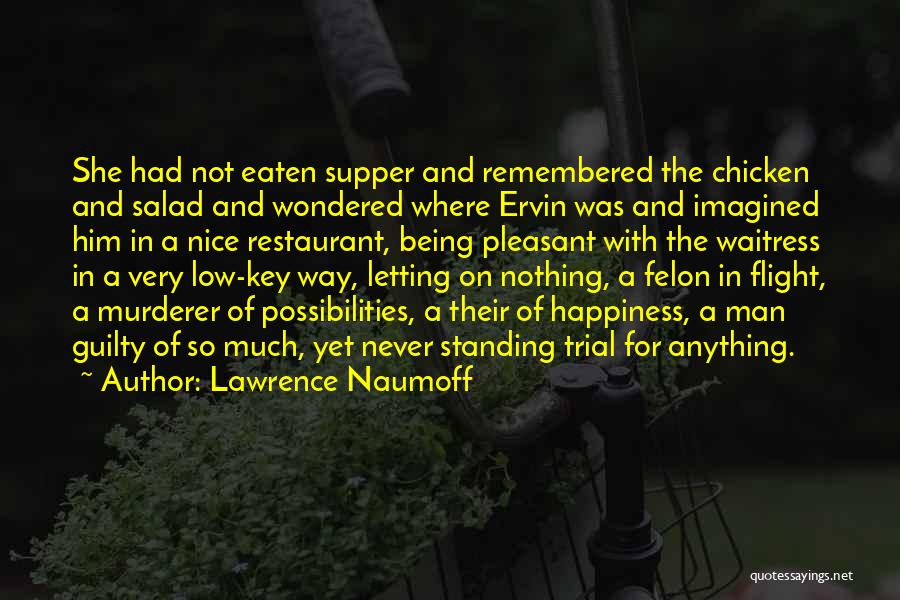 She had not eaten supper and remembered the chicken and salad and wondered where Ervin was and imagined him in a nice restaurant, being pleasant with the waitress in a very low-key way, letting on nothing, a felon in flight, a murderer of possibilities, a their of happiness, a man guilty of so much, yet never standing trial for anything.
~ Author: Lawrence Naumoff

quotessayings.net